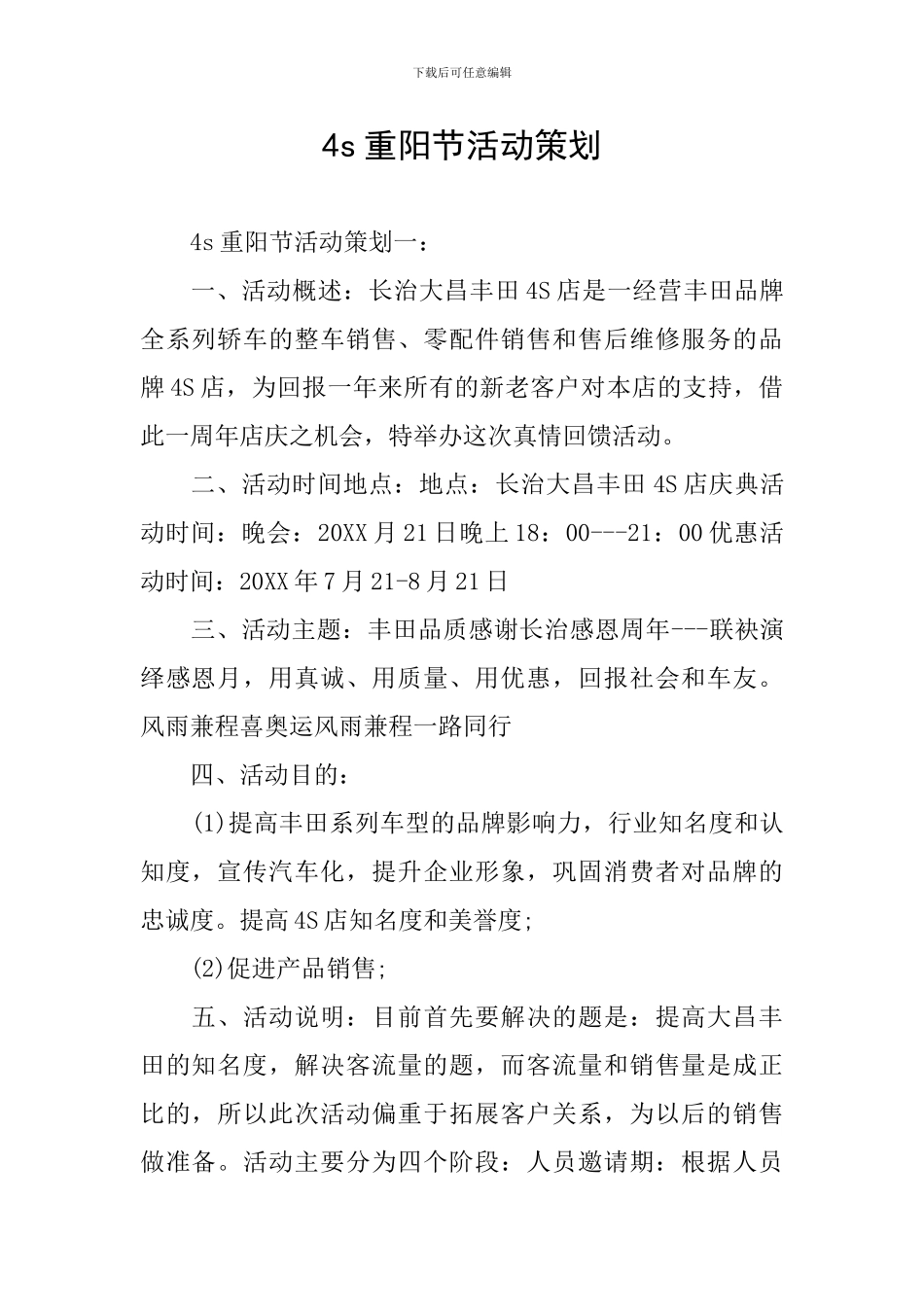 下载后可任意编辑

4s 重阳节活动策划

4s 重阳节活动策划一：

一、活动概述：长治大昌丰田 4S 店是一经营丰田品牌全系列轿车的整车销售、零配件销售和售后维修服务的品牌 4S 店，为回报一年来所有的新老客户对本店的支持，借此一周年店庆之机会，特举办这次真情回馈活动。

二、活动时间地点：地点：长治大昌丰田 4S 店庆典活动时间：晚会：20XX 月 21 日晚上 18：00---21：00 优惠活动时间：20XX 年 7 月 21-8 月 21 日

三、活动主题：丰田品质感谢长治感恩周年---联袂演绎感恩月，用真诚、用质量、用优惠，回报社会和车友。风雨兼程喜奥运风雨兼程一路同行

四、活动目的：

(1)提高丰田系列车型的品牌影响力，行业知名度和认知度，宣传汽车化，提升企业形象，巩固消费者对品牌的忠诚度。提高 4S 店知名度和美誉度;

(2)促进产品销售;

五、活动说明：目前首先要解决的题是：提高大昌丰田的知名度，解决客流量的题，而客流量和销售量是成正比的，所以此次活动偏重于拓展客户关系，为以后的销售做准备。活动主要分为四个阶段：人员邀请期：根据人员